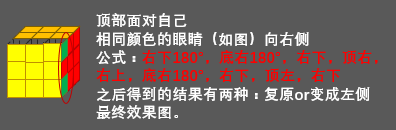 顶部面对自己
相同颜色的眼睛（如图）向右侧
公式：右下180°，底右180°，右下，顶右，右上，底右180°，右下，顶左，右下
之后得到的结果有两种：复原or变成左侧最终效果图。